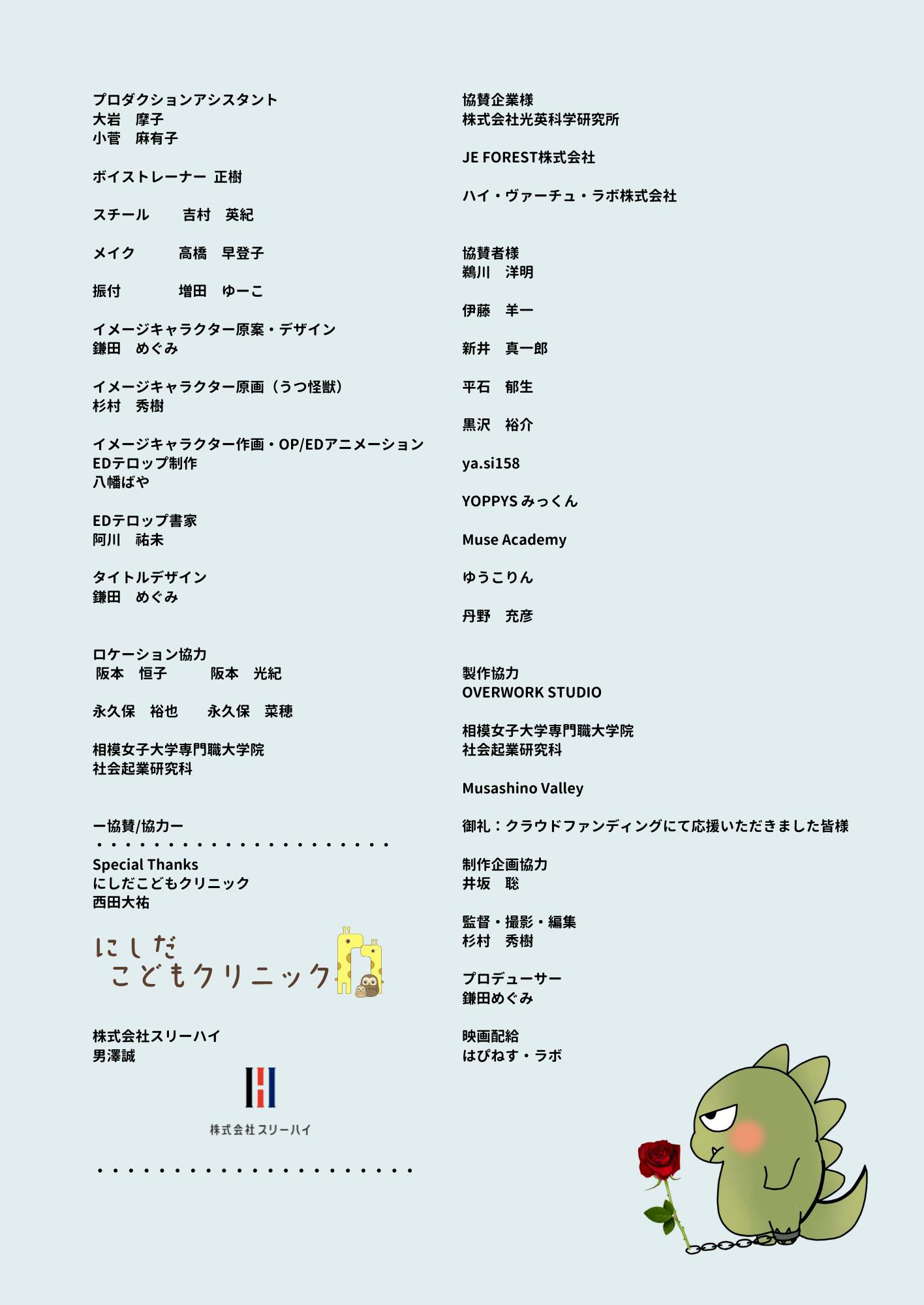 プロダクションアシスタント
大岩　摩子
小菅　麻有子

ボイストレーナー 正樹

スチール　吉村　英紀

メイク　高橋　早登子

振付　増田　ゆーこ

イメージキャラクター原案・デザイン
鎌田　めぐみ

イメージキャラクター原画（うつ怪獣）
杉村　秀樹

イメージキャラクター作画・OP/EDアニメーション
EDテロップ制作
八幡ばや

EDテロップ書家
阿川　祐未

タイトルデザイン
鎌田　めぐみ

ロケーション協力
阪本　恒子　阪本　光紀

永久保　裕也　永久保　菜穂

相模女子大学専門職大学院
社会起業研究科

ー協賛/協力ー

Special Thanks
にしだこどもクリニック
西田大祐

にしだ
こどもクリニック

株式会社スリーハイ
男澤誠

株式会社スリーハイ

協賛企業様
株式会社光英科学研究所

JE FOREST株式会社

ハイ・ヴァーチュ・ラボ株式会社

協賛者様
鵜川　洋明

伊藤　羊一

新井　真一郎

平石　郁生

黒沢　裕介

ya.si158

YOPPYS みっくん

Muse Academy

ゆうこりん

丹野　充彦

製作協力
OVERWORK STUDIO

相模女子大学専門職大学院
社会起業研究科

Musashino Valley

御礼：クラウドファンディングにて応援いただきました皆様

制作企画協力
井坂　聡

監督・撮影・編集
杉村　秀樹

プロデューサー
鎌田めぐみ

映画配給
はぴねす・ラボ